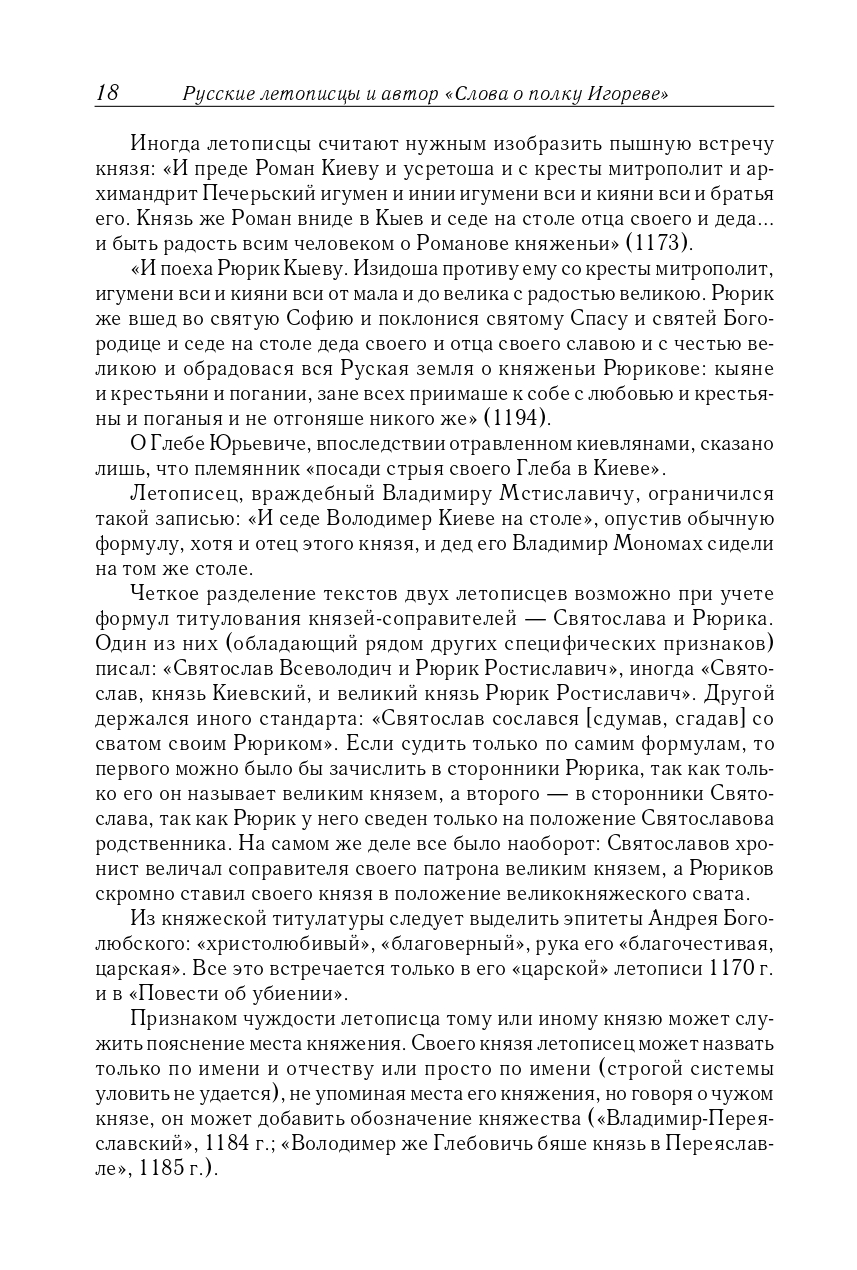 18 Русские летописцы и автор «Слова о полку Игореве»

Иногда летописцы считают нужным изобразить пышную встречу князя: «И преде Роман Киеву и усретоша и с кресты митрополит и архимандрит Печерьский игумен и инии игумени вси и кияни вси и братья его. Князь же Роман вниде в Кыев и седе на столе отца своего и деда... и быть радость всим человеком о Романове княженьи» (1173).

«И поеха Рюрик Кыеву. Изидоша противу ему со кресты митрополит, игумени вси и кияни вси от мала и до велика с радостью великою. Рюрик же вшед во святую Софию и поклонися святому Спасу и святей Богородице и седе на столе деда своего и отца своего славою и с честью великою и обрадовася вся Руская земля о княженьи Рюрикове: кыяне и крестьяни и погании, зане всех приимаше к собе с любовью и крестьяны и поганыя и не отгоняше никого же» (1194).

О Глебе Юрьевиче, впоследствии отравленном киевлянами, сказано лишь, что племянник «посади стрыя своего Глеба в Киеве».

Летописец, враждебный Владимиру Мстиславичу, ограничился такой записью: «И седе Володимер Киеве на столе», опустив обычную формулу, хотя и отец этого князя, и дед его Владимир Мономах сидели на том же столе.

Четкое разделение текстов двух летописцев возможно при учете формул титулования князей-соправителей — Святослава и Рюрика. Один из них (обладающий рядом других специфических признаков) писал: «Святослав Всеволодич и Рюрик Ростиславич», иногда «Святослав, князь Киевский, и великий князь Рюрик Ростиславич». Другой держался иного стандарта: «Святослав сослався [сдумав, сгадав] со сватом своим Рюриком». Если судить только по самим формулам, то первого можно было бы зачислить в сторонники Рюрика, так как только его он называет великим князем, а второго — в сторонники Святослава, так как Рюрик у него сведен только на положение Святославова родственника. На самом же деле все было наоборот: Святославов хронист величал соправителя своего патрона великим князем, а Рюриков скромно ставил своего князя в положение великокняжеского свата.

Из княжеской титулатуры следует выделить эпитеты Андрея Боголюбского: «христолюбивый», «благоверный», рука его «благочестивая, царская». Все это встречается только в его «царской» летописи 1170 г. и в «Повести об убиении».

Признаком чуждости летописца тому или иному князю может служить пояснение места княжения. Своего князя летописец может назвать только по имени и отчеству или просто по имени (строгой системы уловить не удается), не упоминая места его княжения, но говоря о чужом князе, он может добавить обозначение княжества («Владимир-Переяславский», 1184 г.; «Володимер же Глебовичь бяше князь в Переяславле», 1185 г.).